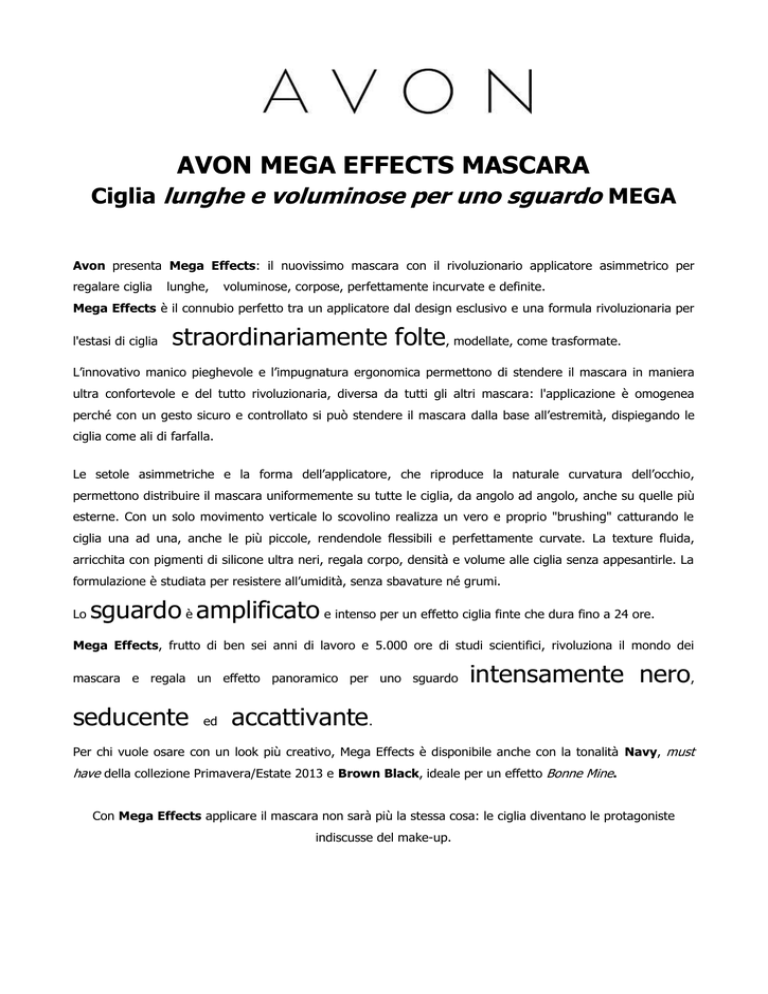 AVON

AVON MEGA EFFECTS MASCARA
Ciglia lunghe e voluminose per uno sguardo MEGA

Avon presenta Mega Effects: il nuovissimo mascara con il rivoluzionario applicatore asimmetrico per regalare ciglia lunghe, voluminose, corpose, perfettamente incurvate e definite.
Mega Effects è il connubio perfetto tra un applicatore dal design esclusivo e una formula rivoluzionaria per l'estasi di ciglia straordinariamente folte, modellate, come trasformate.

L'innovativo manico pieghevole e l'impugnatura ergonomica permettono di stendere il mascara in maniera ultra confortevole e del tutto rivoluzionaria, diversa da tutti gli altri mascara: l'applicazione è omogenea perché con un gesto sicuro e controllato si può stendere il mascara dalla base all'estremità, dispiegando le ciglia come ali di farfalla.

Le setole asimmetriche e la forma dell'applicatore, che riproduce la naturale curvatura dell'occhio, permettono distribuire il mascara uniformemente su tutte le ciglia, da angolo ad angolo, anche su quelle più esterne. Con un solo movimento verticale lo scovolino realizza un vero e proprio "brushing" catturando le ciglia una ad una, anche le più piccole, rendendole flessibili e perfettamente curvate. La texture fluida, arricchita con pigmenti di silicone ultra neri, regala corpo, densità e volume alle ciglia senza appesantirle. La formulazione è studiata per resistere all'umidità, senza sbavature né grumi.

Lo sguardo è amplificato e intenso per un effetto ciglia finte che dura fino a 24 ore.

Mega Effects, frutto di ben sei anni di lavoro e 5.000 ore di studi scientifici, rivoluziona il mondo dei mascara e regala un effetto panoramico per uno sguardo intensamente nero, seducente ed accattivante.

Per chi vuole osare con un look più creativo, Mega Effects è disponibile anche con la tonalità Navy, must have della collezione Primavera/Estate 2013 e Brown Black, ideale per un effetto Bonne Mine.

Con Mega Effects applicare il mascara non sarà più la stessa cosa: le ciglia diventano le protagoniste indiscusse del make-up.